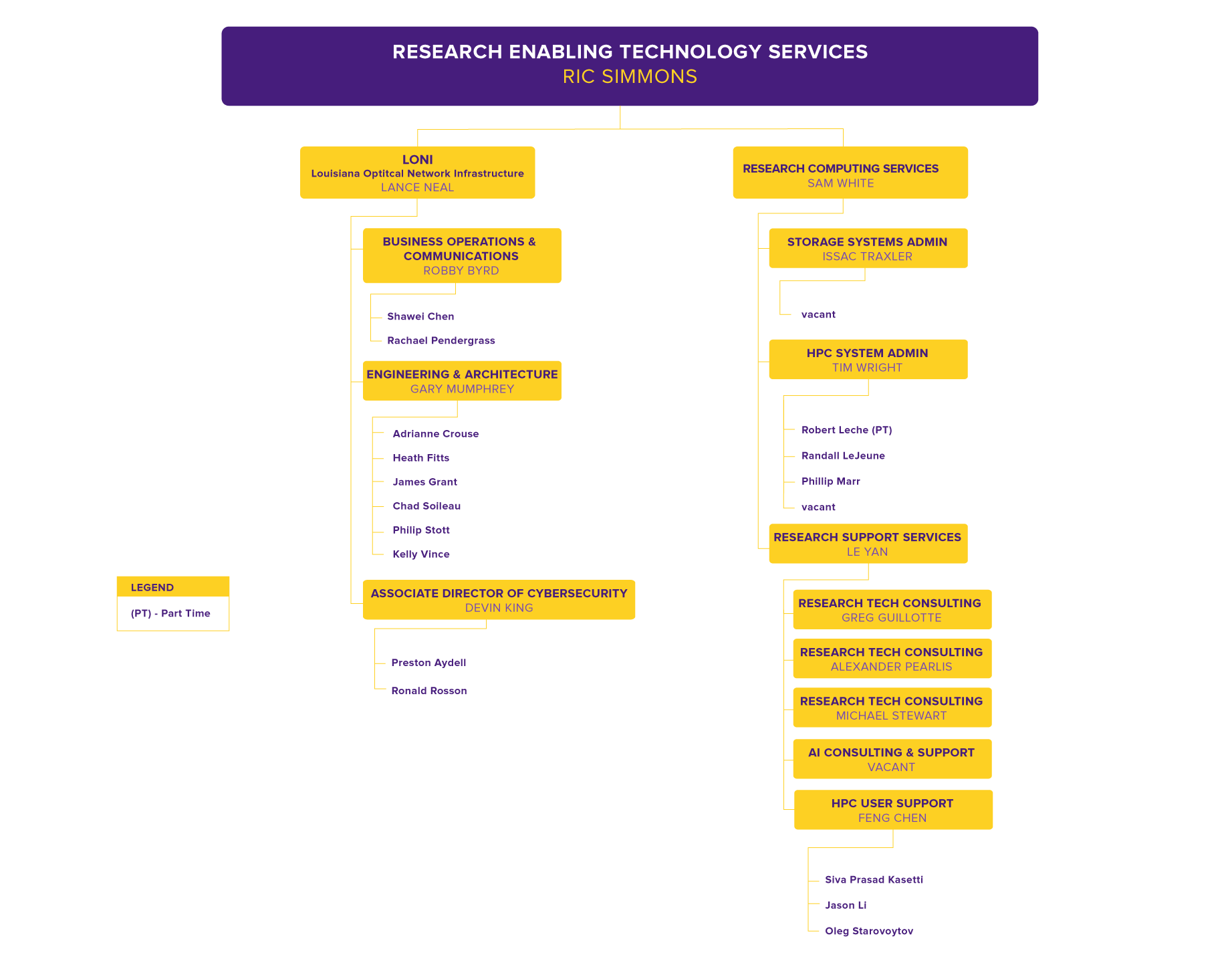 RESEARCH ENABLING TECHNOLOGY SERVICES
RIC SIMMONS

LONI
Louisiana Optitcal Network Infrastructure
LANCE NEAL

BUSINESS OPERATIONS & COMMUNICATIONS
ROBBY BYRD

Shawei Chen
Rachael Pendergrass

ENGINEERING & ARCHITECTURE
GARY MUMPHREY

Adrianne Crouse
Heath Fitts
James Grant
Chad Soileau
Philip Stott
Kelly Vince

ASSOCIATE DIRECTOR OF CYBERSECURITY
DEVIN KING

Preston Aydell
Ronald Rosson

RESEARCH COMPUTING SERVICES
SAM WHITE

STORAGE SYSTEMS ADMIN
ISSAC TRAXLER

vacant

HPC SYSTEM ADMIN
TIM WRIGHT

Robert Leche (PT)
Randall LeJeune
Phillip Marr
vacant

RESEARCH SUPPORT SERVICES
LE YAN

RESEARCH TECH CONSULTING
GREG GUILLOTTE

RESEARCH TECH CONSULTING
ALEXANDER PEARLIS

RESEARCH TECH CONSULTING
MICHAEL STEWART

AI CONSULTING & SUPPORT
VACANT

HPC USER SUPPORT
FENG CHEN

Siva Prasad Kasetti
Jason Li
Oleg Starovoytov

LEGEND
(PT) - Part Time